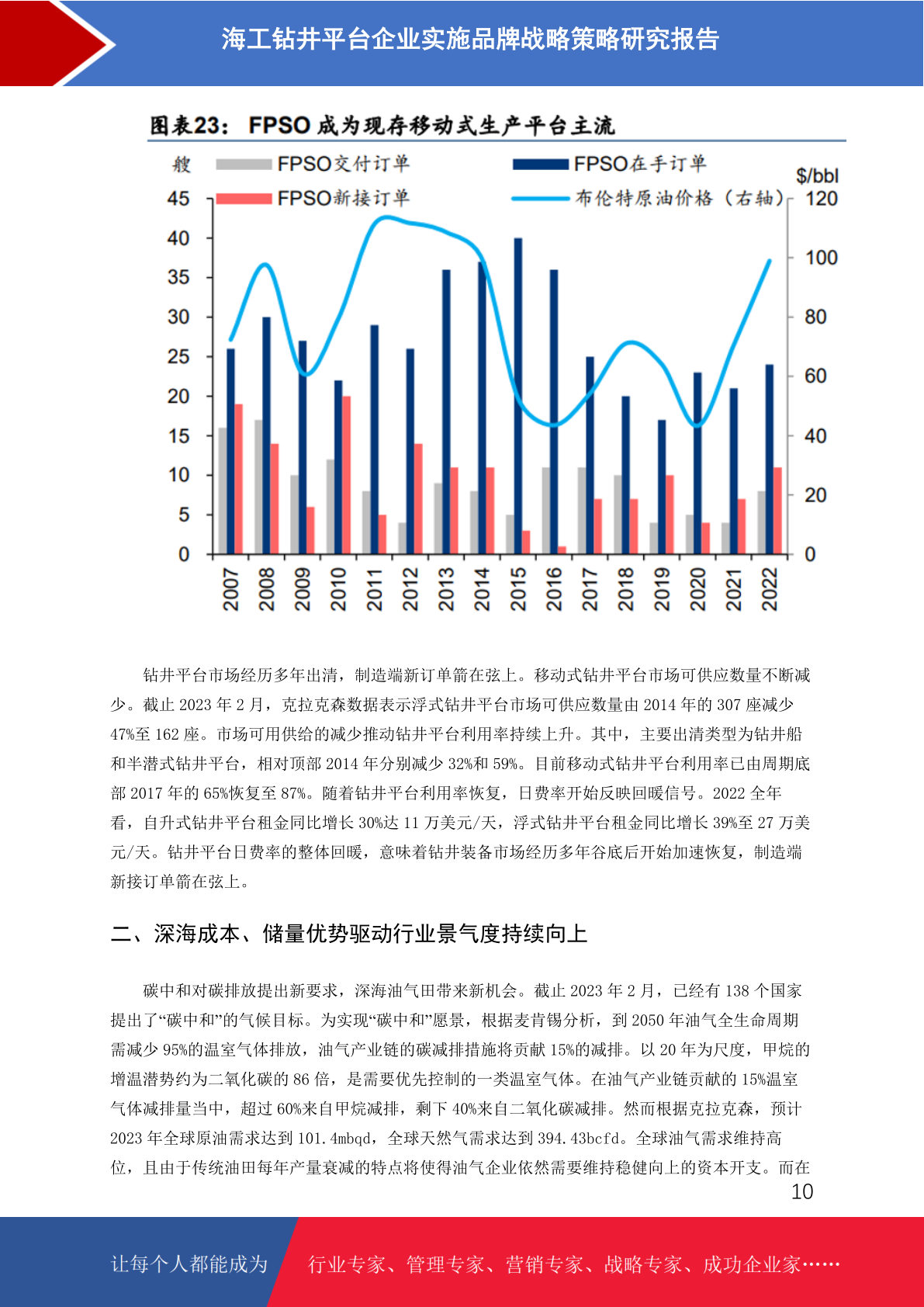 海工钻井平台企业实施品牌战略策略研究报告

图表23： FPSO 成为现存移动式生产平台主流

艘

FPSO交付订单

FPSO在手订单

FPSO新接订单

布伦特原油价格（右轴）

$/bbl

45
40
35
30
25
20
15
10
5
0

120
100
80
60
40
20
0

2007 2008 2009 2010 2011 2012 2013 2014 2015 2016 2017 2018 2019 2020 2021 2022

钻井平台市场经历多年出清，制造端新订单箭在弦上。移动式钻井平台市场可供应数量不断减少。截止 2023 年 2 月，克拉克森数据表示浮式钻井平台市场可供应数量由 2014 年的 307 座减少 47%至 162 座。市场可用供给的减少推动钻井平台利用率持续上升。其中，主要出清类型为钻井船和半潜式钻井平台，相对顶部 2014 年分别减少 32%和 59%。目前移动式钻井平台利用率已由周期底部 2017 年的 65%恢复至 87%。随着钻井平台利用率恢复，日费率开始反映回暖信号。2022 全年看，自升式钻井平台租金同比增长 30%达 11 万美元/天，浮式钻井平台租金同比增长 39%至 27 万美元/天。钻井平台日费率的整体回暖，意味着钻井装备市场经历多年谷底后开始加速恢复，制造端新接订单箭在弦上。

二、深海成本、储量优势驱动行业景气度持续向上

碳中和对碳排放提出新要求，深海油气田带来新机会。截止 2023 年 2 月，已经有 138 个国家提出了“碳中和”的气候目标。为实现“碳中和”愿景，根据麦肯锡分析，到 2050 年油气全生命周期需减少 95%的温室气体排放，油气产业链的碳减排措施将贡献 15%的减排。以 20 年为尺度，甲烷的增温潜势约为二氧化碳的 86 倍，是需要优先控制的一类温室气体。在油气产业链贡献的 15%温室气体减排量当中，超过 60%来自甲烷减排，剩下 40%来自二氧化碳减排。然而根据克拉克森，预计 2023 年全球原油需求达到 101.4mbqd，全球天然气需求达到 394.43bcfd。全球油气需求维持高位，且由于传统油田每年产量衰减的特点将使得油气企业依然需要维持稳健向上的资本开支。而在

10

让每个人都能成为

行业专家、管理专家、营销专家、战略专家、成功企业家……